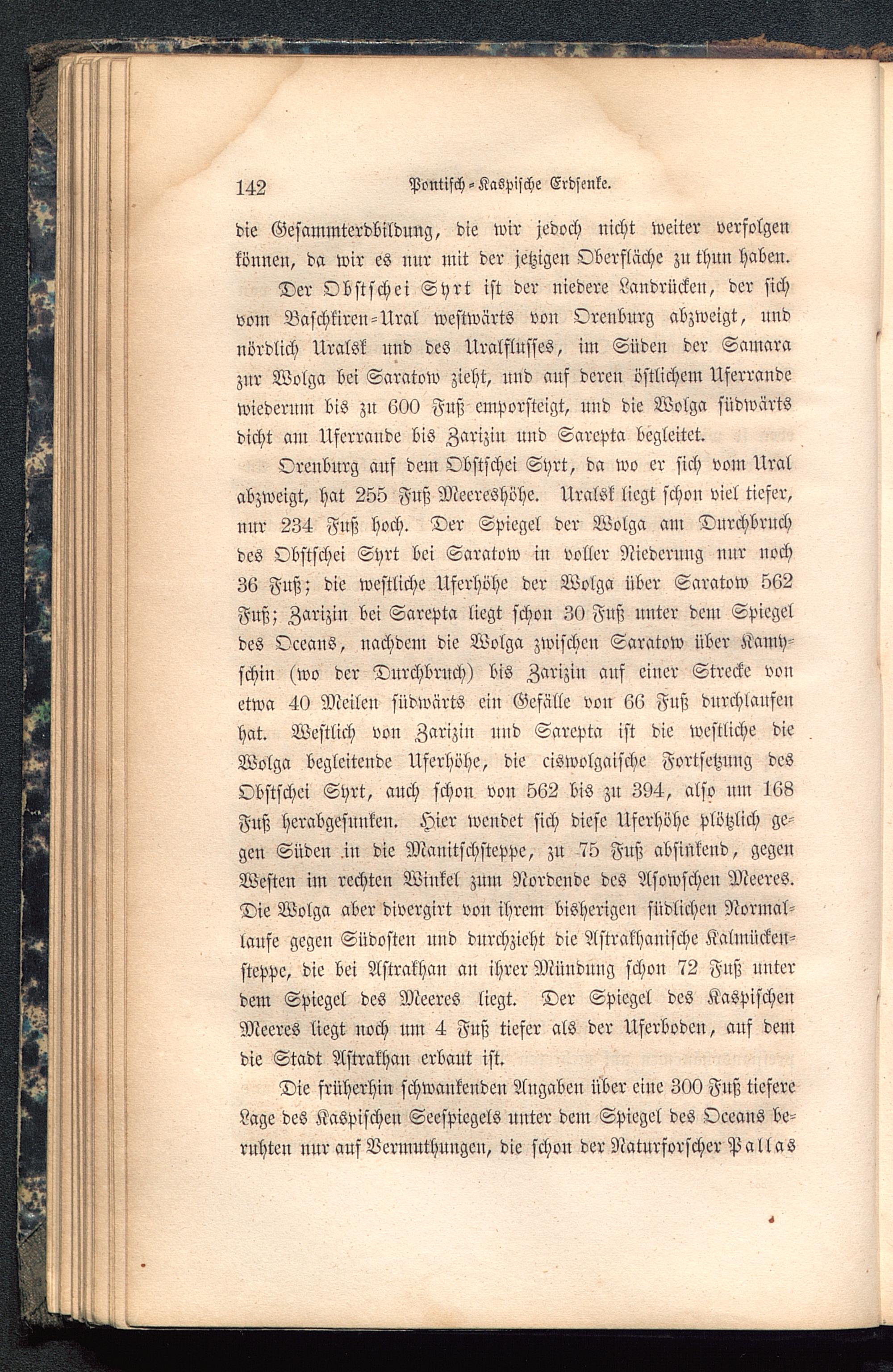 142 Pontisch-Kaspische Erdsenke.

die Gesammterdbildung, die wir jedoch nicht weiter verfolgen können, da wir es nur mit der jetzigen Oberfläche zu thun haben.

Der Obstschei Syrt ist der niedere Landrücken, der sich vom Baschkiren-Ural westwärts von Orenburg abzweigt, und nördlich Uralsk und des Uralflusses, im Süden der Samara zur Wolga bei Saratow zieht, und auf deren östlichem Uferrande wiederum bis zu 600 Fuß emporsteigt, und die Wolga südwärts dicht am Uferrande bis Zarizin und Sarepta begleitet.

Orenburg auf dem Obstschei Syrt, da wo er sich vom Ural abzweigt, hat 255 Fuß Meereshöhe. Uralsk liegt schon viel tiefer, nur 234 Fuß hoch. Der Spiegel der Wolga am Durchbruch des Obstschei Syrt bei Saratow in voller Niederung nur noch 36 Fuß; die westliche Uferhöhe der Wolga über Saratow 562 Fuß; Zarizin bei Sarepta liegt schon 30 Fuß unter dem Spiegel des Oceans, nachdem die Wolga zwischen Saratow über Kamyschin (wo der Durchbruch) bis Zarizin auf einer Strecke von etwa 40 Meilen südwärts ein Gefälle von 66 Fuß durchlaufen hat. Westlich von Zarizin und Sarepta ist die westliche die Wolga begleitende Uferhöhe, die ciswolgaische Fortsetzung des Obstschei Syrt, auch schon von 562 bis zu 394, also um 168 Fuß herabgesunken. Hier wendet sich diese Uferhöhe plötzlich gegen Süden in die Manitschsteppe, zu 75 Fuß absinkend, gegen Westen im rechten Winkel zum Nordende des Asowschen Meeres. Die Wolga aber divergirt von ihrem bisherigen südlichen Normallaufe gegen Südosten und durchzieht die Astrakhanische Kalmückensteppe, die bei Astrakhan an ihrer Mündung schon 72 Fuß unter dem Spiegel des Meeres liegt. Der Spiegel des Kaspischen Meeres liegt noch um 4 Fuß tiefer als der Uferboden, auf dem die Stadt Astrakhan erbaut ist.

Die früherhin schwankenden Angaben über eine 300 Fuß tiefere Lage des Kaspischen Seespiegels unter dem Spiegel des Oceans beruhten nur auf Vermuthungen, die schon der Naturforscher Pallas